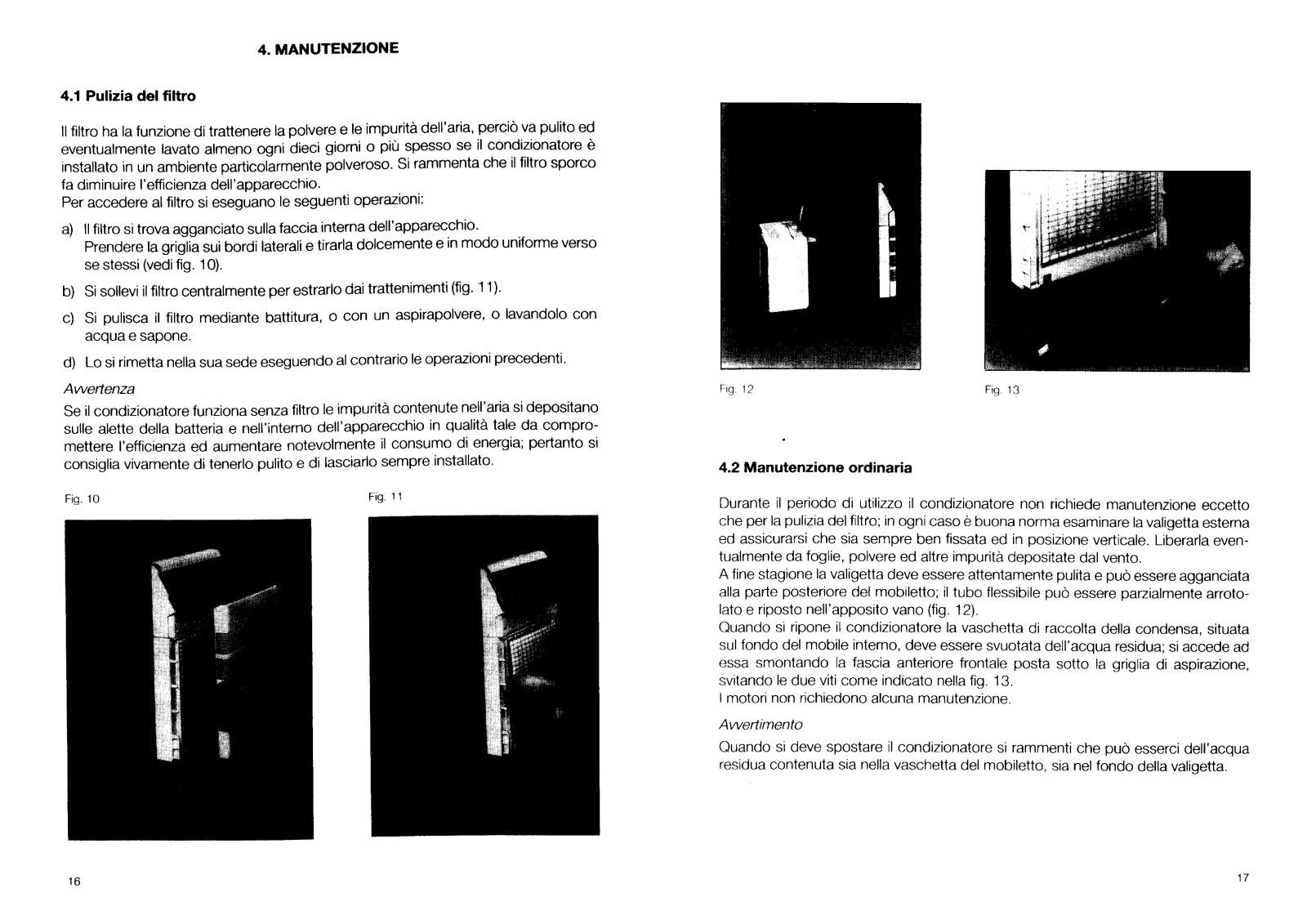 4. MANUTENZIONE

4.1 Pulizia del filtro

Il filtro ha la funzione di trattenere la polvere e le impurità dell'aria, perciò va pulito ed eventualmente lavato almeno ogni dieci giorni o più spesso se il condizionatore è installato in un ambiente particolarmente polveroso. Si rammenta che il filtro sporco fa diminuire l'efficienza dell'apparecchio.
Per accedere al filtro si eseguano le seguenti operazioni:

a) Il filtro si trova agganciato sulla faccia interna dell'apparecchio. Prendere la griglia sui bordi laterali e tirarla dolcemente e in modo uniforme verso se stessi (vedi fig. 10).

b) Si sollevi il filtro centralmente per estrarlo dai trattenimenti (fig. 11).

c) Si pulisca il filtro mediante battitura, o con un aspirapolvere, o lavandolo con acqua e sapone.

d) Lo si rimetta nella sua sede eseguendo al contrario le operazioni precedenti.

Avvertenza

Se il condizionatore funziona senza filtro le impurità contenute nell'aria si depositano sulle alette della batteria e nell'interno dell'apparecchio in qualità tale da compromettere l'efficienza ed aumentare notevolmente il consumo di energia; pertanto si consiglia vivamente di tenerlo pulito e di lasciarlo sempre installato.

Fig. 10

Fig. 11

16

Fig. 12

Fig. 13

4.2 Manutenzione ordinaria

Durante il periodo di utilizzo il condizionatore non richiede manutenzione eccetto che per la pulizia del filtro; in ogni caso è buona norma esaminare la valigetta esterna ed assicurarsi che sia sempre ben fissata ed in posizione verticale. Liberarla eventualmente da foglie, polvere ed altre impurità depositate dal vento.
A fine stagione la valigetta deve essere attentamente pulita e può essere agganciata alla parte posteriore del mobiletto; il tubo flessibile può essere parzialmente arrotolato e riposto nell'apposito vano (fig. 12).
Quando si ripone il condizionatore la vaschetta di raccolta della condensa, situata sul fondo del mobile interno, deve essere svuotata dell'acqua residua; si accede ad essa smontando la fascia anteriore frontale posta sotto la griglia di aspirazione, svitando le due viti come indicato nella fig. 13.
I motori non richiedono alcuna manutenzione.

Avvertimento

Quando si deve spostare il condizionatore si rammenti che può esserci dell'acqua residua contenuta sia nella vaschetta del mobiletto, sia nel fondo della valigetta.

17